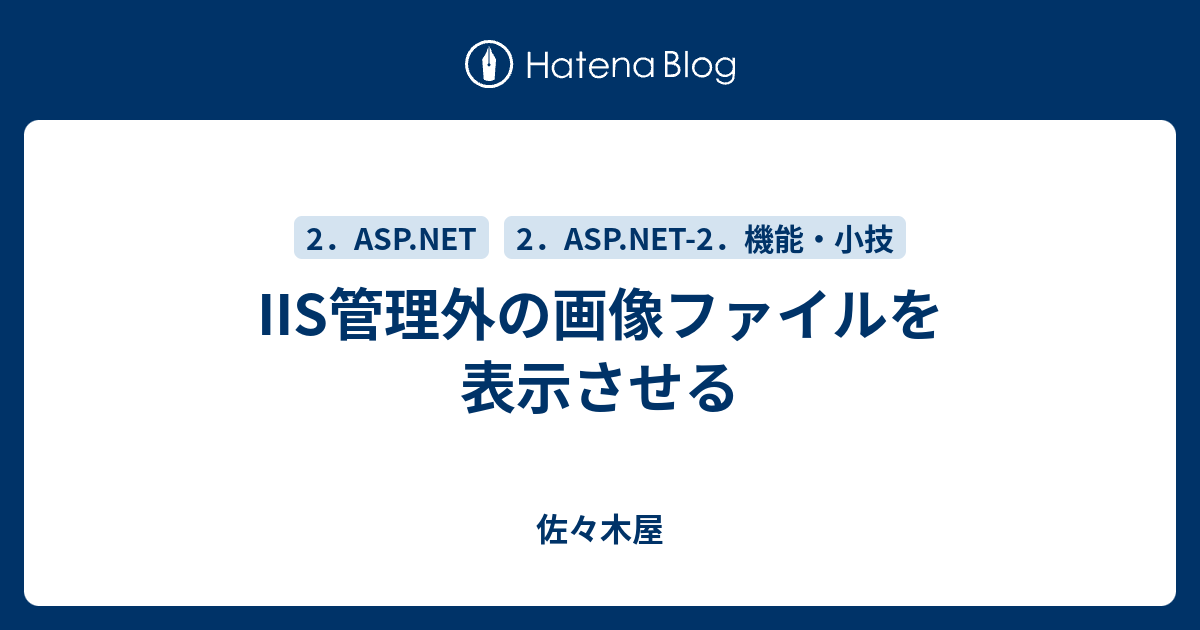 Hatena Blog

２．ASP.NET

２．ASP.NET-２．機能・小技

IIS管理外の画像ファイルを表示させる

佐々木屋